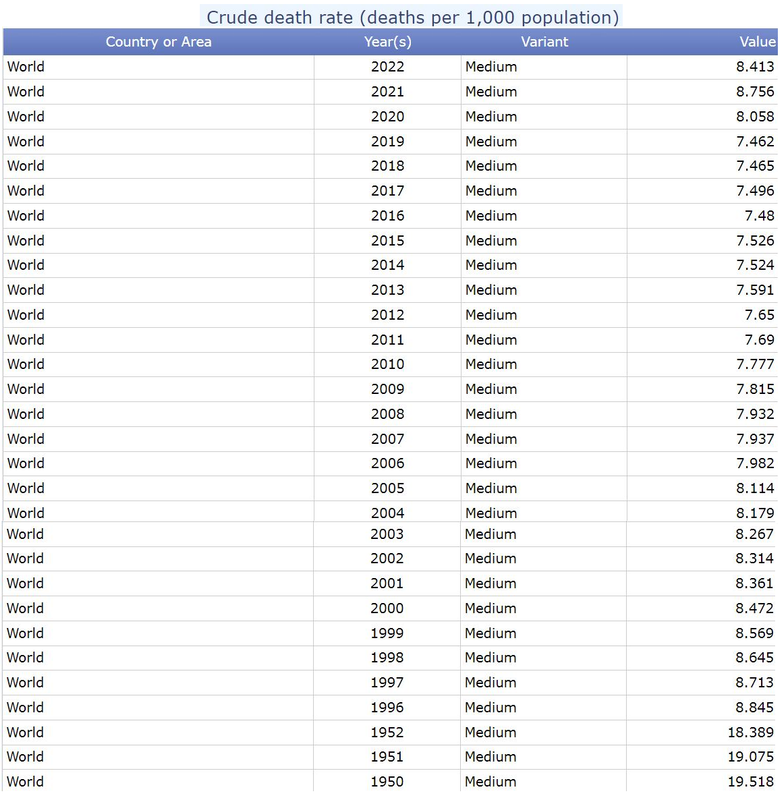 Crude death rate (deaths per 1,000 population)

| Country or Area | Year(s) | Variant | Value |
|---|---|---|---|
| World | 2022 | Medium | 8.413 |
| World | 2021 | Medium | 8.756 |
| World | 2020 | Medium | 8.058 |
| World | 2019 | Medium | 7.462 |
| World | 2018 | Medium | 7.465 |
| World | 2017 | Medium | 7.496 |
| World | 2016 | Medium | 7.48 |
| World | 2015 | Medium | 7.526 |
| World | 2014 | Medium | 7.524 |
| World | 2013 | Medium | 7.591 |
| World | 2012 | Medium | 7.65 |
| World | 2011 | Medium | 7.69 |
| World | 2010 | Medium | 7.777 |
| World | 2009 | Medium | 7.815 |
| World | 2008 | Medium | 7.932 |
| World | 2007 | Medium | 7.937 |
| World | 2006 | Medium | 7.982 |
| World | 2005 | Medium | 8.114 |
| World | 2004 | Medium | 8.179 |
| World | 2003 | Medium | 8.267 |
| World | 2002 | Medium | 8.314 |
| World | 2001 | Medium | 8.361 |
| World | 2000 | Medium | 8.472 |
| World | 1999 | Medium | 8.569 |
| World | 1998 | Medium | 8.645 |
| World | 1997 | Medium | 8.713 |
| World | 1996 | Medium | 8.845 |
| World | 1952 | Medium | 18.389 |
| World | 1951 | Medium | 19.075 |
| World | 1950 | Medium | 19.518 |